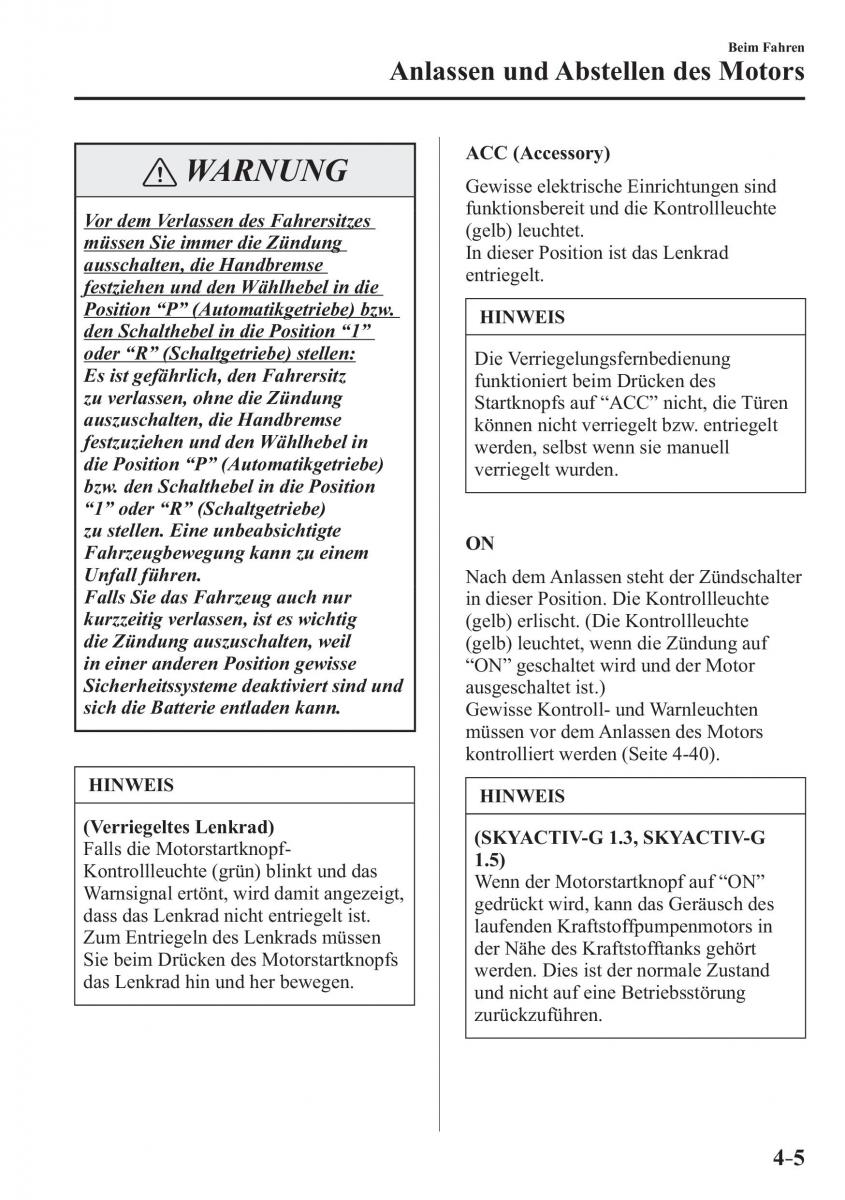 Beim Fahren
Anlassen und Abstellen des Motors

WARNUNG

Vor dem Verlassen des Fahrersitzes müssen Sie immer die Zündung ausschalten, die Handbremse festziehen und den Wählhebel in die Position “P” (Automatikgetriebe) bzw. den Schalthebel in die Position “1” oder “R” (Schaltgetriebe) stellen:
Es ist gefährlich, den Fahrersitz zu verlassen, ohne die Zündung auszuschalten, die Handbremse festzuziehen und den Wählhebel in die Position “P” (Automatikgetriebe) bzw. den Schalthebel in die Position “1” oder “R” (Schaltgetriebe) zu stellen. Eine unbeabsichtigte Fahrzeugbewegung kann zu einem Unfall führen.
Falls Sie das Fahrzeug auch nur kurzzeitig verlassen, ist es wichtig die Zündung auszuschalten, weil in einer anderen Position gewisse Sicherheitssysteme deaktiviert sind und sich die Batterie entladen kann.

HINWEIS

(Verriegeltes Lenkrad)
Falls die Motorstartknopf-Kontrollleuchte (grün) blinkt und das Warnsignal ertönt, wird damit angezeigt, dass das Lenkrad nicht entriegelt ist. Zum Entriegeln des Lenkrads müssen Sie beim Drücken des Motorstartknopfs das Lenkrad hin und her bewegen.

ACC (Accessory)

Gewisse elektrische Einrichtungen sind funktionsbereit und die Kontrollleuchte (gelb) leuchtet.
In dieser Position ist das Lenkrad entriegelt.

HINWEIS

Die Verriegelungsfernbedienung funktioniert beim Drücken des Startknopfs auf “ACC” nicht, die Türen können nicht verriegelt bzw. entriegelt werden, selbst wenn sie manuell verriegelt wurden.

ON

Nach dem Anlassen steht der Zündschalter in dieser Position. Die Kontrollleuchte (gelb) erlischt. (Die Kontrollleuchte (gelb) leuchtet, wenn die Zündung auf “ON” geschaltet wird und der Motor ausgeschaltet ist.)
Gewisse Kontroll- und Warnleuchten müssen vor dem Anlassen des Motors kontrolliert werden (Seite 4-40).

HINWEIS

(SKYACTIV-G 1.3, SKYACTIV-G 1.5)
Wenn der Motorstartknopf auf “ON” gedrückt wird, kann das Geräusch des laufenden Kraftstoffpumpenmotors in der Nähe des Kraftstofftanks gehört werden. Dies ist der normale Zustand und nicht auf eine Betriebsstörung zurückzuführen.

4-5